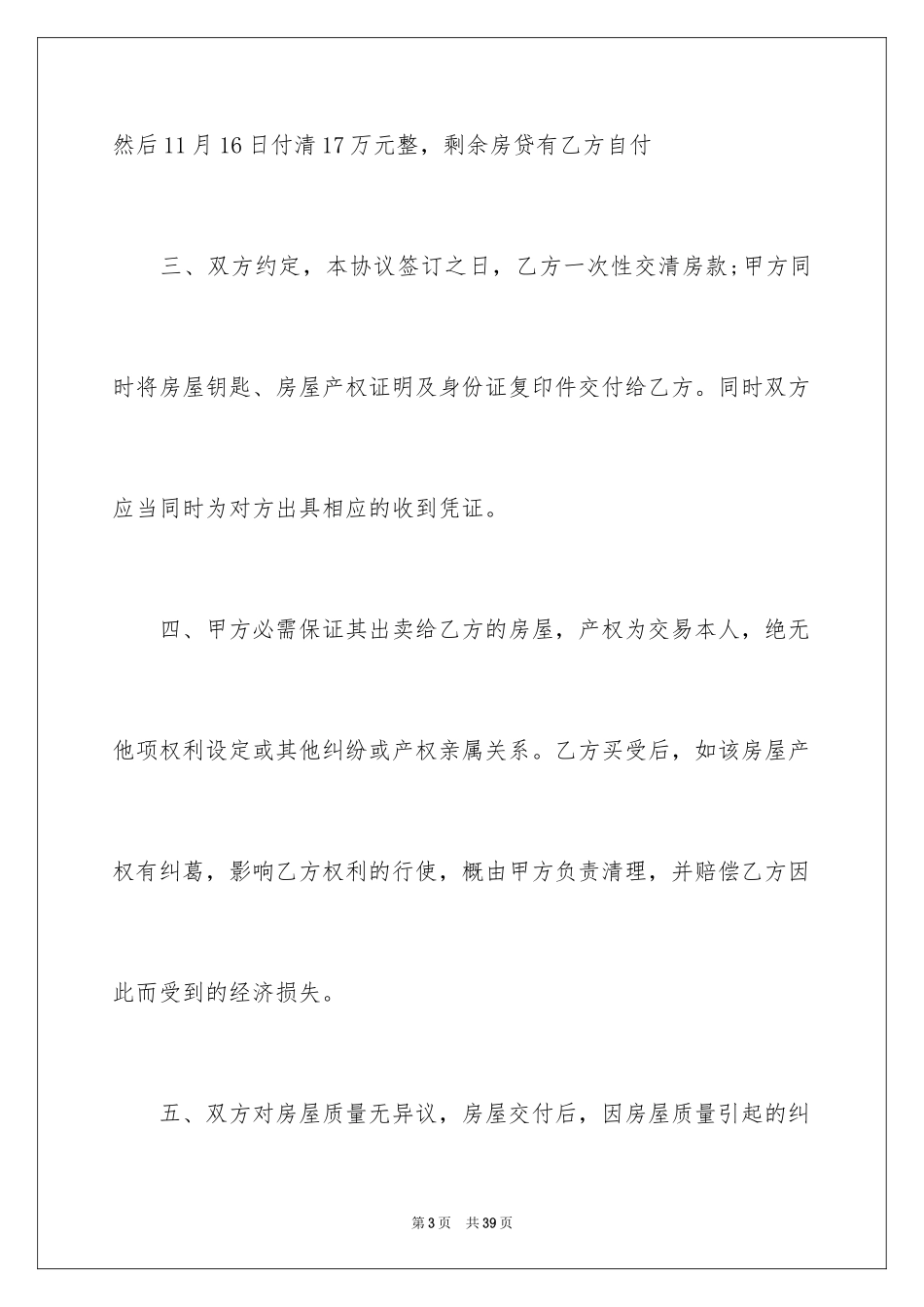 然后11月16日付清17万元整，剩余房贷有乙方自付

三、双方约定，本协议签订之日，乙方一次性交清房款;甲方同时将房屋钥匙、房屋产权证明及身份证复印件交付给乙方。同时双方应当同时为对方出具相应的收到凭证。

四、甲方必需保证其出卖给乙方的房屋，产权为交易本人，绝无他项权利设定或其他纠纷或产权亲属关系。乙方买受后，如该房屋产权有纠葛，影响乙方权利的行使，概由甲方负责清理，并赔偿乙方因此而受到的经济损失。

五、双方对房屋质量无异议，房屋交付后，因房屋质量引起的纠

第3页 共39页